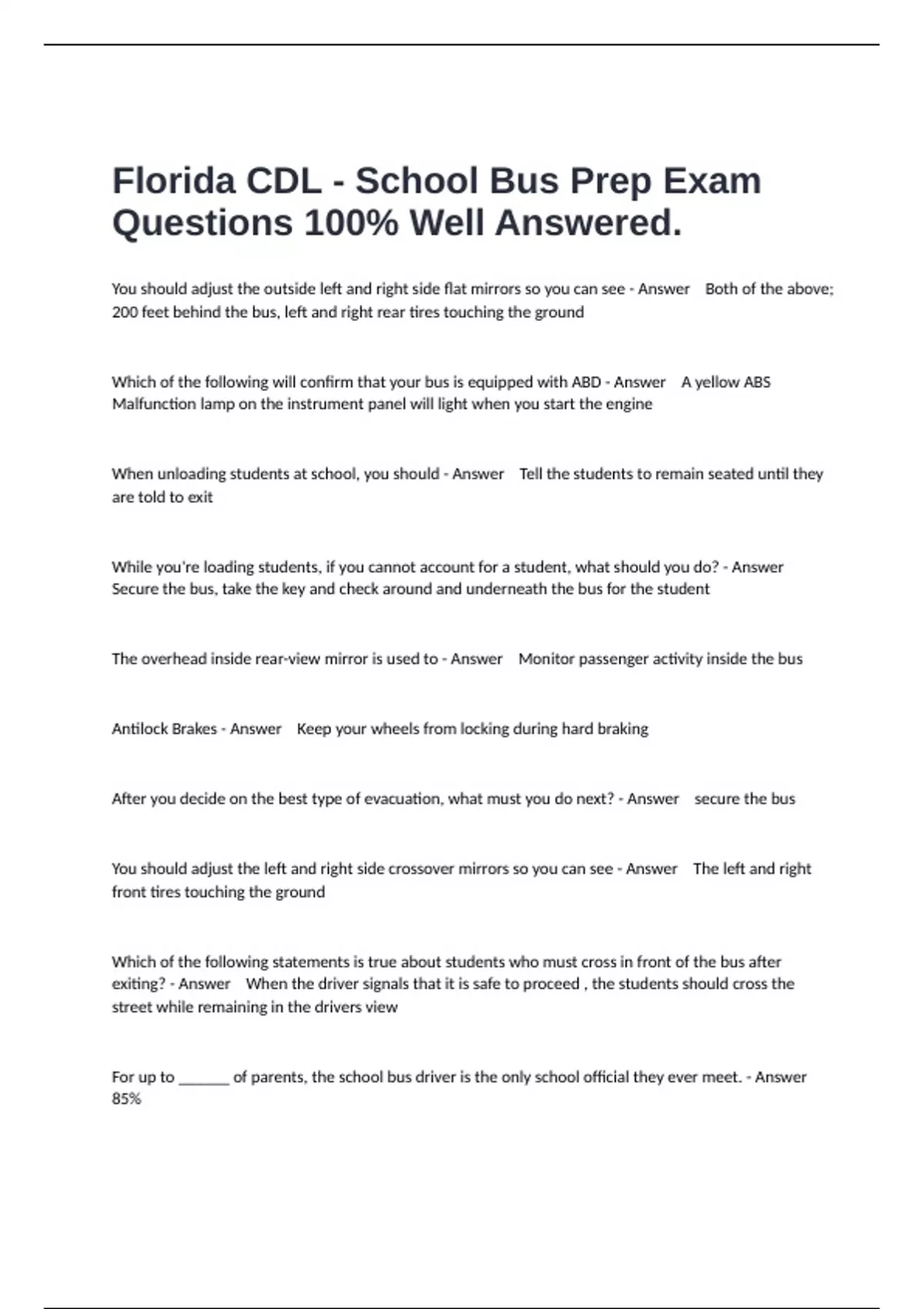 Florida CDL - School Bus Prep Exam Questions 100% Well Answered.

You should adjust the outside left and right side flat mirrors so you can see - Answer Both of the above; 200 feet behind the bus, left and right rear tires touching the ground

Which of the following will confirm that your bus is equipped with ABD - Answer A yellow ABS Malfunction lamp on the instrument panel will light when you start the engine

When unloading students at school, you should - Answer Tell the students to remain seated until they are told to exit

While you're loading students, if you cannot account for a student, what should you do? - Answer Secure the bus, take the key and check around and underneath the bus for the student

The overhead inside rear-view mirror is used to - Answer Monitor passenger activity inside the bus

Antilock Brakes - Answer Keep your wheels from locking during hard braking

After you decide on the best type of evacuation, what must you do next? - Answer secure the bus

You should adjust the left and right side crossover mirrors so you can see - Answer The left and right front tires touching the ground

Which of the following statements is true about students who must cross in front of the bus after exiting? - Answer When the driver signals that it is safe to proceed , the students should cross the street while remaining in the drivers view

For up to _______ of parents, the school bus driver is the only school official they ever meet. - Answer 85%